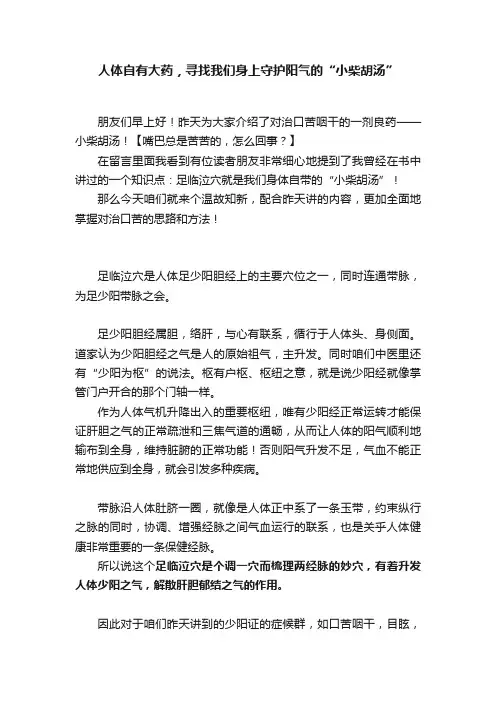 人体自有大药，寻找我们身上守护阳气的“小柴胡汤”

朋友们早上好！昨天为大家介绍了对治口苦咽干的一剂良药——小柴胡汤！【嘴巴总是苦苦的，怎么回事？】

在留言里面我看到有位读者朋友非常细心地提到了我曾经在书中讲过的一个知识点：足临泣穴就是我们身体自带的“小柴胡汤”！

那么今天咱们就来个温故知新，配合昨天讲的内容，更加全面地掌握对治口苦的思路和方法！

足临泣穴是人体足少阳胆经上的主要穴位之一，同时连通带脉，为足少阳带脉之会。

足少阳胆经属胆，络肝，与心有联系，循行于人体头、身侧面。道家认为少阳胆经之气是人的原始祖气，主升发。同时咱们中医里还有“少阳为枢”的说法。枢有户枢、枢纽之意，就是说少阳经就像掌管门户开合的那个门轴一样。

作为人体气机升降出入的重要枢纽，唯有少阳经正常运转才能保证肝胆之气的正常疏泄和三焦气道的通畅，从而让人体的阳气顺利地输布到全身，维持脏腑的正常功能！否则阳气升发不足，气血不能正常地供应到全身，就会引发多种疾病。

带脉沿人体肚脐一圈，就像是人体正中系了一条玉带，约束纵行之脉的同时，协调、增强经脉之间气血运行的联系，也是关乎人体健康非常重要的一条保健经脉。

所以说这个足临泣穴是个调一穴而梳理两经脉的妙穴，有着升发人体少阳之气，解散肝胆郁结之气的作用。

因此对于咱们昨天讲到的少阳证的症候群，如口苦咽干，目眩，